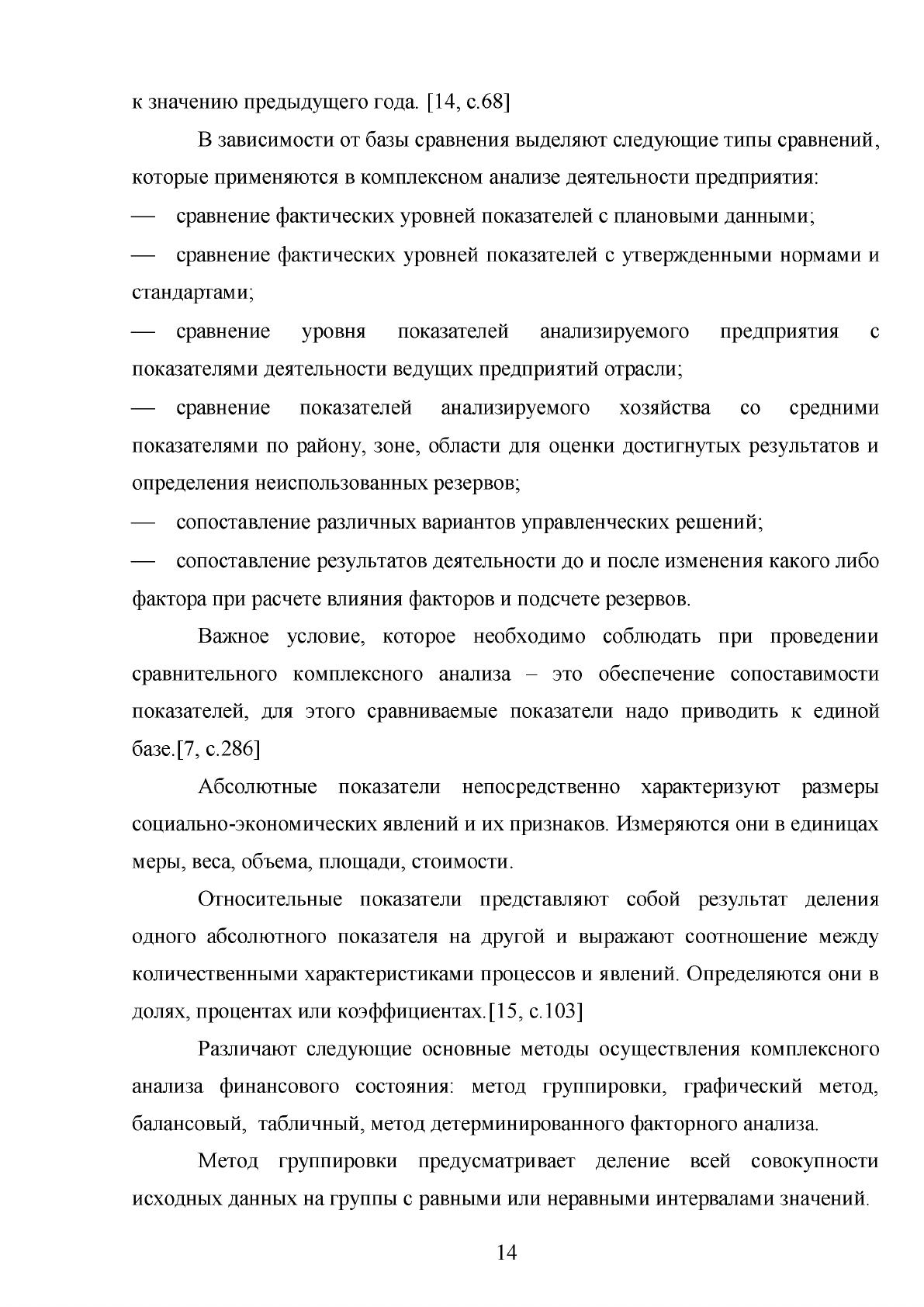 к значению предыдущего года. [14, с.68]

В зависимости от базы сравнения выделяют следующие типы сравнений, которые применяются в комплексном анализе деятельности предприятия:

— сравнение фактических уровней показателей с плановыми данными;

— сравнение фактических уровней показателей с утвержденными нормами и стандартами;

— сравнение уровня показателей анализируемого предприятия с показателями деятельности ведущих предприятий отрасли;

— сравнение показателей анализируемого хозяйства со средними показателями по району, зоне, области для оценки достигнутых результатов и определения неиспользованных резервов;

— сопоставление различных вариантов управленческих решений;

— сопоставление результатов деятельности до и после изменения какого либо фактора при расчете влияния факторов и подсчете резервов.

Важное условие, которое необходимо соблюдать при проведении сравнительного комплексного анализа – это обеспечение сопоставимости показателей, для этого сравниваемые показатели надо приводить к единой базе.[7, с.286]

Абсолютные показатели непосредственно характеризуют размеры социально-экономических явлений и их признаков. Измеряются они в единицах меры, веса, объема, площади, стоимости.

Относительные показатели представляют собой результат деления одного абсолютного показателя на другой и выражают соотношение между количественными характеристиками процессов и явлений. Определяются они в долях, процентах или коэффициентах.[15, с.103]

Различают следующие основные методы осуществления комплексного анализа финансового состояния: метод группировки, графический метод, балансовый, табличный, метод детерминированного факторного анализа.

Метод группировки предусматривает деление всей совокупности исходных данных на группы с равными или неравными интервалами значений.

14